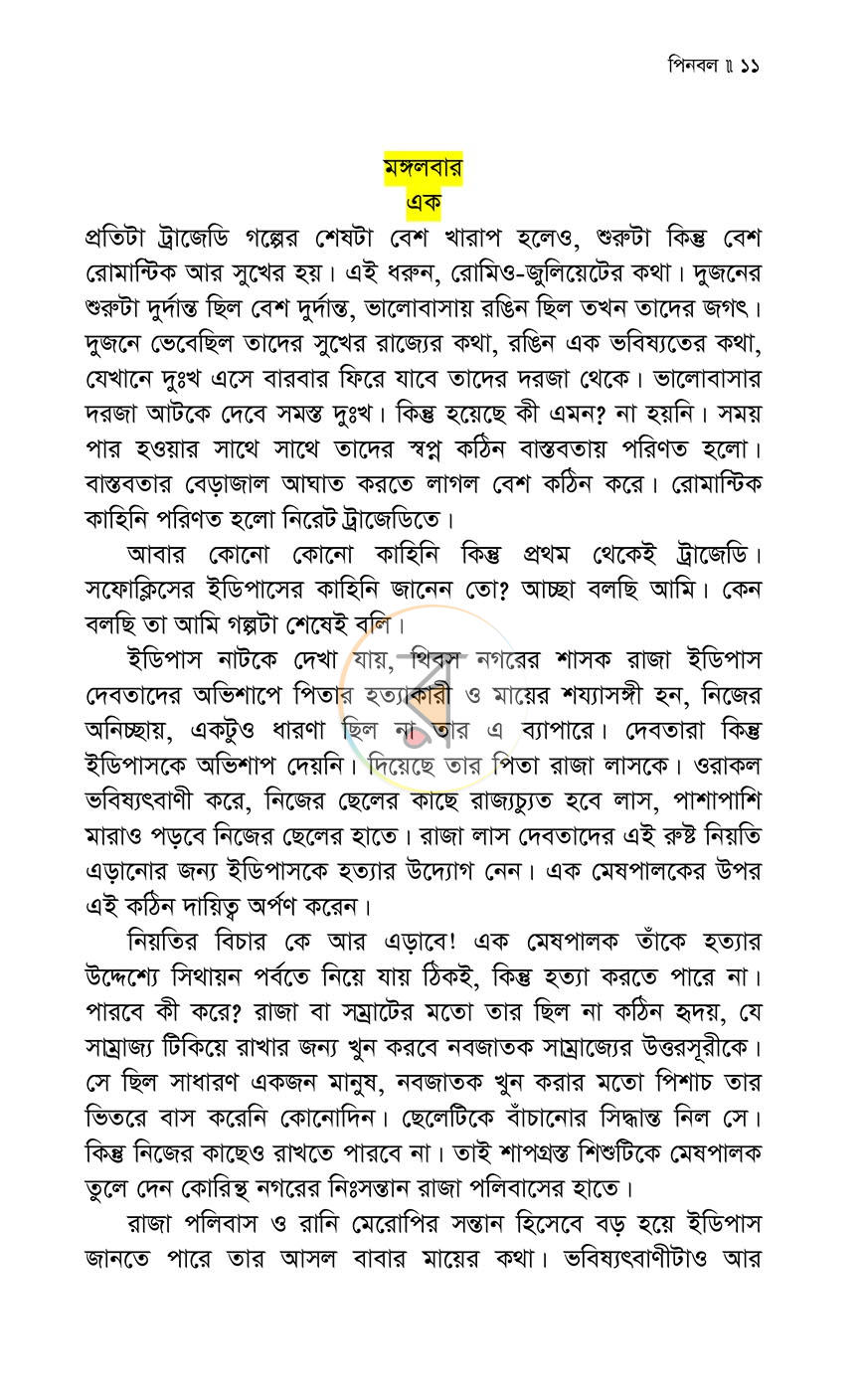 পিনবল ॥ ১১

মঙ্গলবার
এক

প্রতিটা ট্রাজেডি গল্পের শেষটা বেশ খারাপ হলেও, শুরুটা কিন্তু বেশ রোমান্টিক আর সুখের হয়। এই ধরুন, রোমিও-জুলিয়েটের কথা। দুজনের শুরুটা দুর্দান্ত ছিল বেশ দুর্দান্ত, ভালোবাসায় রঙিন ছিল তখন তাদের জগৎ। দুজনে ভেবেছিল তাদের সুখের রাজ্যের কথা, রঙিন এক ভবিষ্যতের কথা, যেখানে দুঃখ এসে বারবার ফিরে যাবে তাদের দরজা থেকে। ভালোবাসার দরজা আটকে দেবে সমস্ত দুঃখ। কিন্তু হয়েছে কী এমন? না হয়নি। সময় পার হওয়ার সাথে সাথে তাদের স্বপ্ন কঠিন বাস্তবতায় পরিণত হলো। বাস্তবতার বেড়াজাল আঘাত করতে লাগল বেশ কঠিন করে। রোমান্টিক কাহিনি পরিণত হলো নিরেট ট্রাজেডিতে।

আবার কোনো কোনো কাহিনি কিন্তু প্রথম থেকেই ট্রাজেডি। সফোক্লিসের ইডিপাসের কাহিনি জানেন তো? আচ্ছা বলছি আমি। কেন বলছি তা আমি গল্পটা শেষেই বলি।

ইডিপাস নাটকে দেখা যায়, থিবস নগরের শাসক রাজা ইডিপাস দেবতাদের অভিশাপে পিতার হত্যাকারী ও মায়ের শয্যাসঙ্গী হন, নিজের অনিচ্ছায়, একটুও ধারণা ছিল না তার এ ব্যাপারে। দেবতারা কিন্তু ইডিপাসকে অভিশাপ দেয়নি। দিয়েছে তার পিতা রাজা লাসকে। ওরাকল ভবিষ্যৎবাণী করে, নিজের ছেলের কাছে রাজ্যচ্যুত হবে লাস, পাশাপাশি মারাও পড়বে নিজের ছেলের হাতে। রাজা লাস দেবতাদের এই রুষ্ট নিয়তি এড়ানোর জন্য ইডিপাসকে হত্যার উদ্যোগ নেন। এক মেষপালকের উপর এই কঠিন দায়িত্ব অর্পণ করেন।

নিয়তির বিচার কে আর এড়াবে! এক মেষপালক তাঁকে হত্যার উদ্দেশ্যে সিথায়ন পর্বতে নিয়ে যায় ঠিকই, কিন্তু হত্যা করতে পারে না। পারবে কী করে? রাজা বা সম্রাটের মতো তার ছিল না কঠিন হৃদয়, যে সাম্রাজ্য টিকিয়ে রাখার জন্য খুন করবে নবজাতক সাম্রাজ্যের উত্তরসূরীকে। সে ছিল সাধারণ একজন মানুষ, নবজাতক খুন করার মতো পিশাচ তার ভিতরে বাস করেনি কোনোদিন। ছেলেটিকে বাঁচানোর সিদ্ধান্ত নিল সে। কিন্তু নিজের কাছেও রাখতে পারবে না। তাই শাপগ্রস্ত শিশুটিকে মেষপালক তুলে দেন কোরিন্থ নগরের নিঃসন্তান রাজা পলিবাসের হাতে।

রাজা পলিবাস ও রানি মেরোপির সন্তান হিসেবে বড় হয়ে ইডিপাস জানতে পারে তার আসল বাবার মায়ের কথা। ভবিষ্যৎবাণীটাও আর